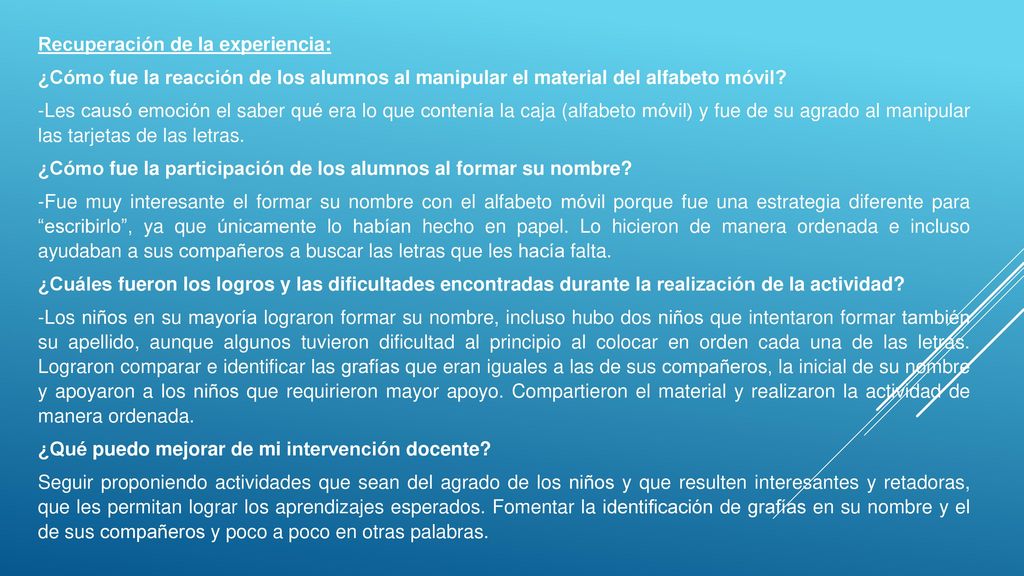 Recuperación de la experiencia:

¿Cómo fue la reacción de los alumnos al manipular el material del alfabeto móvil?

-Les causó emoción el saber qué era lo que contenía la caja (alfabeto móvil) y fue de su agrado al manipular las tarjetas de las letras.

¿Cómo fue la participación de los alumnos al formar su nombre?

-Fue muy interesante el formar su nombre con el alfabeto móvil porque fue una estrategia diferente para “escribirlo”, ya que únicamente lo habían hecho en papel. Lo hicieron de manera ordenada e incluso ayudaban a sus compañeros a buscar las letras que les hacía falta.

¿Cuáles fueron los logros y las dificultades encontradas durante la realización de la actividad?

-Los niños en su mayoría lograron formar su nombre, incluso hubo dos niños que intentaron formar también su apellido, aunque algunos tuvieron dificultad al principio al colocar en orden cada una de las letras. Lograron comparar e identificar las grafías que eran iguales a las de sus compañeros, la inicial de su nombre y apoyaron a los niños que requirieron mayor apoyo. Compartieron el material y realizaron la actividad de manera ordenada.

¿Qué puedo mejorar de mi intervención docente?

Seguir proponiendo actividades que sean del agrado de los niños y que resulten interesantes y retadoras, que les permitan lograr los aprendizajes esperados. Fomentar la identificación de grafías en su nombre y el de sus compañeros y poco a poco en otras palabras.